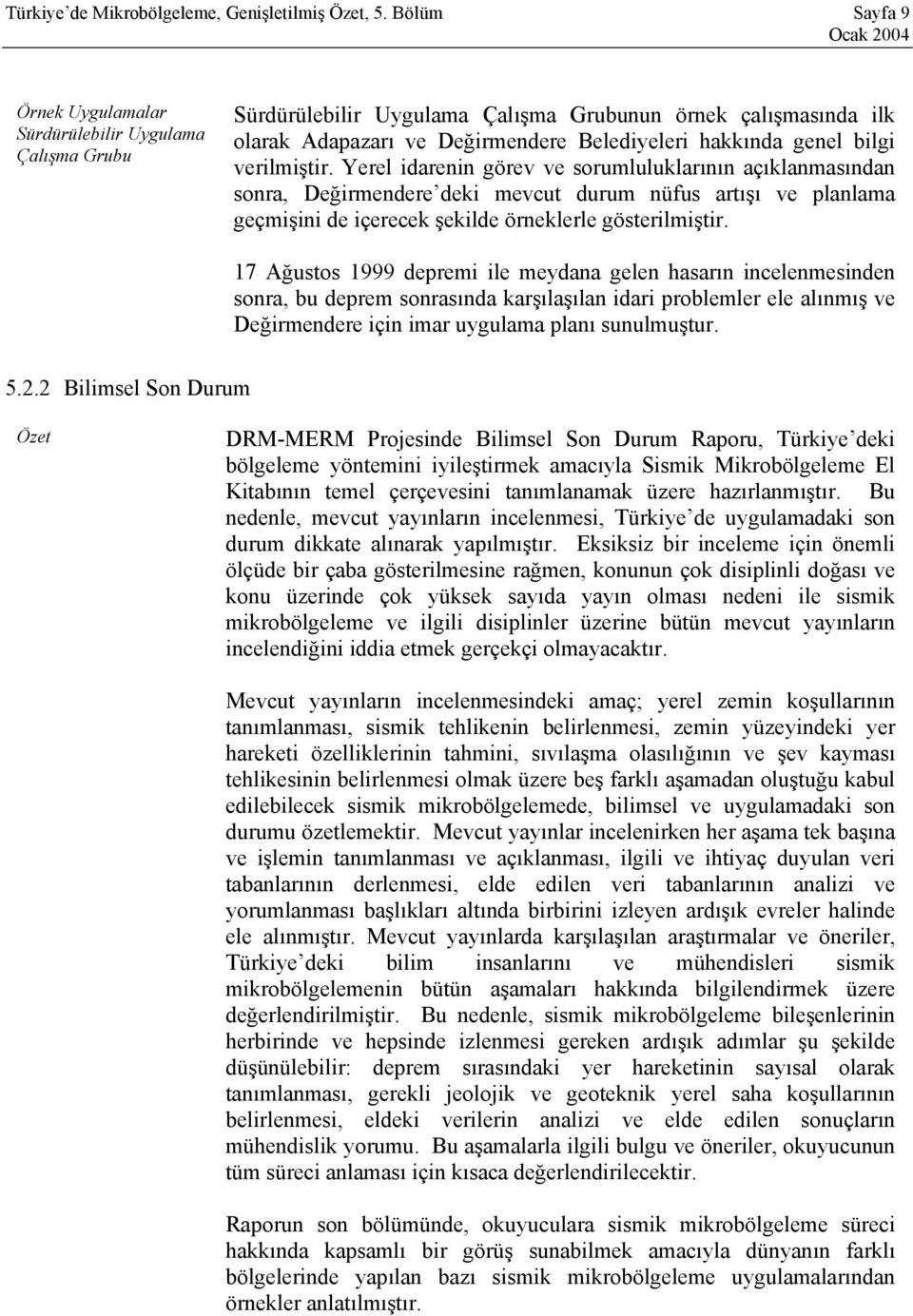 Türkiye'de Mikrobölgeleme, Genişletilmiş Özet, 5. Bölüm Sayfa 9
Ocak 2004

Örnek Uygulamalar Sürdürülebilir Uygulama Çalışma Grubu

Sürdürülebilir Uygulama Çalışma Grubunun örnek çalışmasında ilk olarak Adapazarı ve Değirmendere Belediyeleri hakkında genel bilgi verilmiştir. Yerel idarenin görev ve sorumluluklarının açıklanmasından sonra, Değirmendere'deki mevcut durum nüfus artışı ve planlama geçmişini de içerecek şekilde örneklerle gösterilmiştir.

17 Ağustos 1999 depremi ile meydana gelen hasarın incelenmesinden sonra, bu deprem sonrasında karşılaşılan idari problemler ele alınmış ve Değirmendere için imar uygulama planı sunulmuştur.

5.2.2 Bilimsel Son Durum

Özet

DRM-MERM Projesinde Bilimsel Son Durum Raporu, Türkiye'deki bölgeleme yöntemini iyileştirmek amacıyla Sismik Mikrobölgeleme El Kitabının temel çerçevesini tanımlanamak üzere hazırlanmıştır. Bu nedenle, mevcut yayınların incelenmesi, Türkiye'de uygulamadaki son durum dikkate alınarak yapılmıştır. Eksiksiz bir inceleme için önemli ölçüde bir çaba gösterilmesine rağmen, konunun çok disiplinli doğası ve konu üzerinde çok yüksek sayıda yayın olması nedeni ile sismik mikrobölgeleme ve ilgili disiplinler üzerine bütün mevcut yayınların incelendiğini iddia etmek gerçekçi olmayacaktır.

Mevcut yayınların incelenmesindeki amaç; yerel zemin koşullarının tanımlanması, sismik tehlikenin belirlenmesi, zemin yüzeyindeki yer hareketi özelliklerinin tahmini, sıvılaşma olasılığının ve şev kayması tehlikesinin belirlenmesi olmak üzere beş farklı aşamadan oluştuğu kabul edilebilecek sismik mikrobölgelemede, bilimsel ve uygulamadaki son durumu özetlemektir. Mevcut yayınlar incelenirken her aşama tek başına ve işlemin tanımlanması ve açıklanması, ilgili ve ihtiyaç duyulan veri tabanlarının derlenmesi, elde edilen veri tabanlarının analizi ve yorumlanması başlıkları altında birbirini izleyen ardışık evreler halinde ele alınmıştır. Mevcut yayınlarda karşılaşılan araştırmalar ve öneriler, Türkiye'deki bilim insanlarını ve mühendisleri sismik mikrobölgelemenin bütün aşamaları hakkında bilgilendirmek üzere değerlendirilmiştir. Bu nedenle, sismik mikrobölgeleme bileşenlerinin herbirinde ve hepsinde izlenmesi gereken ardışık adımlar şu şekilde düşünülebilir: deprem sırasındaki yer hareketinin sayısal olarak tanımlanması, gerekli jeolojik ve geoteknik yerel saha koşullarının belirlenmesi, eldeki verilerin analizi ve elde edilen sonuçların mühendislik yorumu. Bu aşamalarla ilgili bulgu ve öneriler, okuyucunun tüm süreci anlaması için kısaca değerlendirilecektir.

Raporun son bölümünde, okuyuculara sismik mikrobölgeleme süreci hakkında kapsamlı bir görüş sunabilmek amacıyla dünyanın farklı bölgelerinde yapılan bazı sismik mikrobölgeleme uygulamalarından örnekler anlatılmıştır.